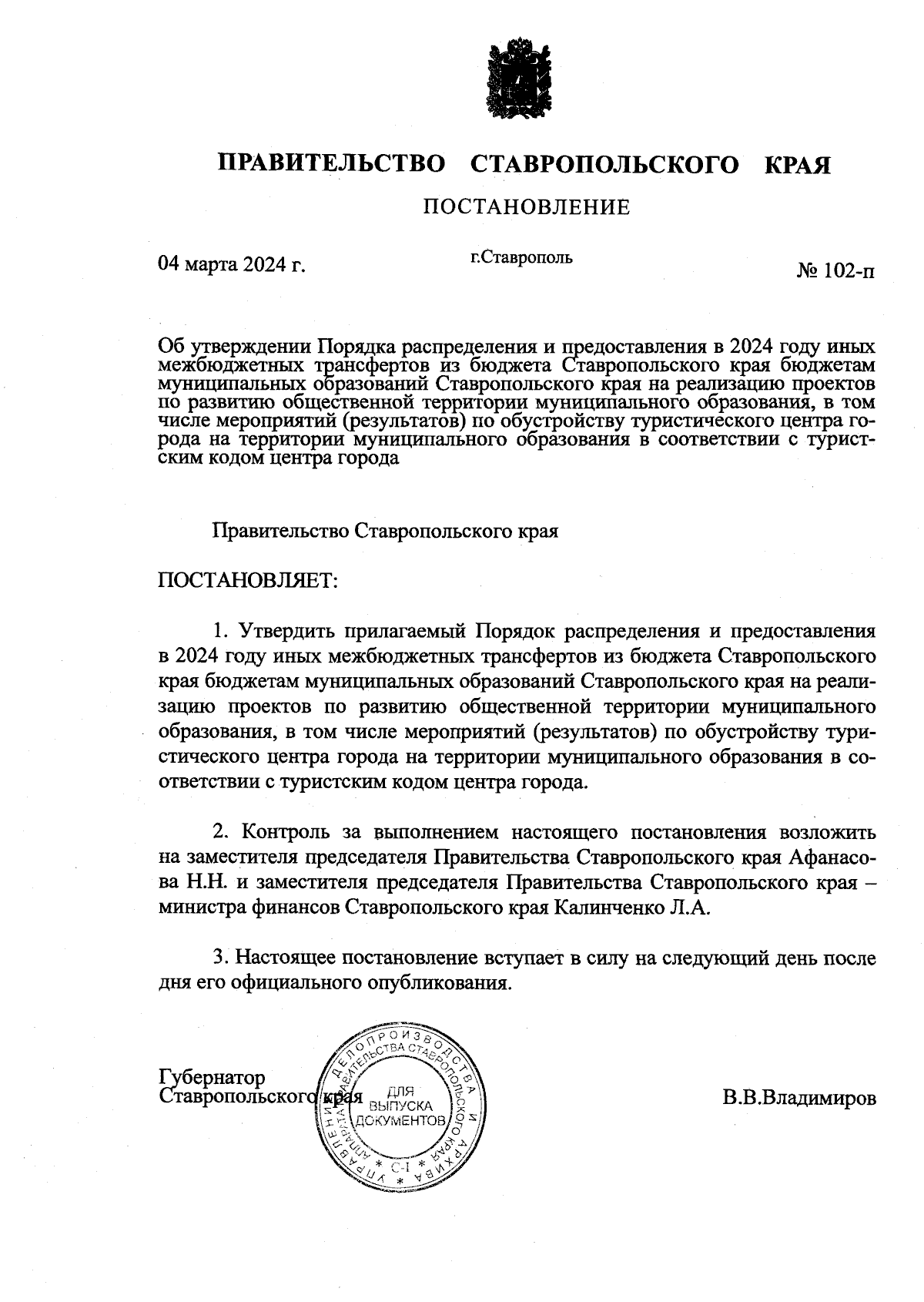 ПРАВИТЕЛЬСТВО СТАВРОПОЛЬСКОГО КРАЯ

ПОСТАНОВЛЕНИЕ

04 марта 2024 г.

г.Ставрополь

№ 102-п

Об утверждении Порядка распределения и предоставления в 2024 году иных межбюджетных трансфертов из бюджета Ставропольского края бюджетам муниципальных образований Ставропольского края на реализацию проектов по развитию общественной территории муниципального образования, в том числе мероприятий (результатов) по обустройству туристического центра города на территории муниципального образования в соответствии с туристским кодом центра города

Правительство Ставропольского края

ПОСТАНОВЛЯЕТ:

1. Утвердить прилагаемый Порядок распределения и предоставления в 2024 году иных межбюджетных трансфертов из бюджета Ставропольского края бюджетам муниципальных образований Ставропольского края на реализацию проектов по развитию общественной территории муниципального образования, в том числе мероприятий (результатов) по обустройству туристического центра города на территории муниципального образования в соответствии с туристским кодом центра города.

2. Контроль за выполнением настоящего постановления возложить на заместителя председателя Правительства Ставропольского края Афанасова Н.Н. и заместителя председателя Правительства Ставропольского края – министра финансов Ставропольского края Калинченко Л.А.

3. Настоящее постановление вступает в силу на следующий день после дня его официального опубликования.

Губернатор
Ставропольского края

УПРАВЛЕНИЕ ДЕЛОПРОИЗВОДСТВА И АРХИВА АППАРАТА ПРАВИТЕЛЬСТВА СТАВРОПОЛЬСКОГО КРАЯ
ДЛЯ ВЫПУСКА ДОКУМЕНТОВ
С-1

В.В.Владимиров